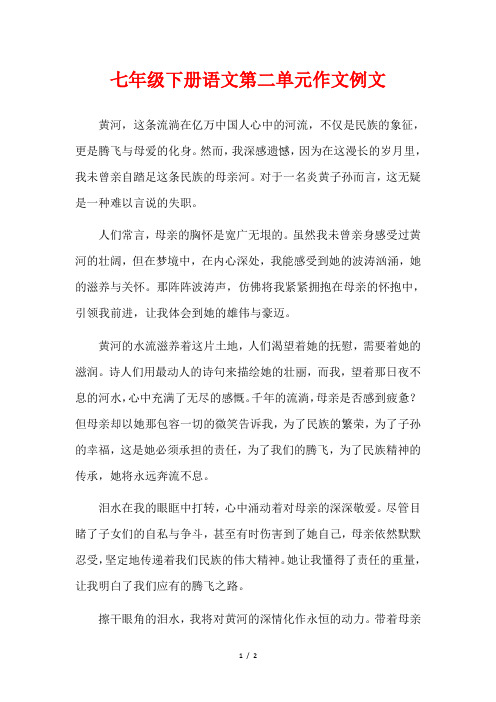 七年级下册语文第二单元作文例文

黄河，这条流淌在亿万中国人心中的河流，不仅是民族的象征，更是腾飞与母爱的化身。然而，我深感遗憾，因为在这漫长的岁月里，我未曾亲自踏足这条民族的母亲河。对于一名炎黄子孙而言，这无疑是一种难以言说的失职。

人们常言，母亲的胸怀是宽广无垠的。虽然我未曾亲身感受过黄河的壮阔，但在梦境中，在内心深处，我能感受到她的波涛汹涌，她的滋养与关怀。那阵阵波涛声，仿佛将我紧紧拥抱在母亲的怀抱中，引领我前进，让我体会到她的雄伟与豪迈。

黄河的水流滋养着这片土地，人们渴望着她的抚慰，需要着她的滋润。诗人们用最动人的诗句来描绘她的壮丽，而我，望着那日夜不息的河水，心中充满了无尽的感慨。千年的流淌，母亲是否感到疲惫？但母亲却以她那包容一切的微笑告诉我，为了民族的繁荣，为了子孙的幸福，这是她必须承担的责任，为了我们的腾飞，为了民族精神的传承，她将永远奔流不息。

泪水在我的眼眶中打转，心中涌动着对母亲的深深敬爱。尽管目睹了子女们的自私与争斗，甚至有时伤害到了她自己，母亲依然默默忍受，坚定地传递着我们民族的伟大精神。她让我懂得了责任的重量，让我明白了我们应有的腾飞之路。

擦干眼角的泪水，我将对黄河的深情化作永恒的动力。带着母亲

1 / 2